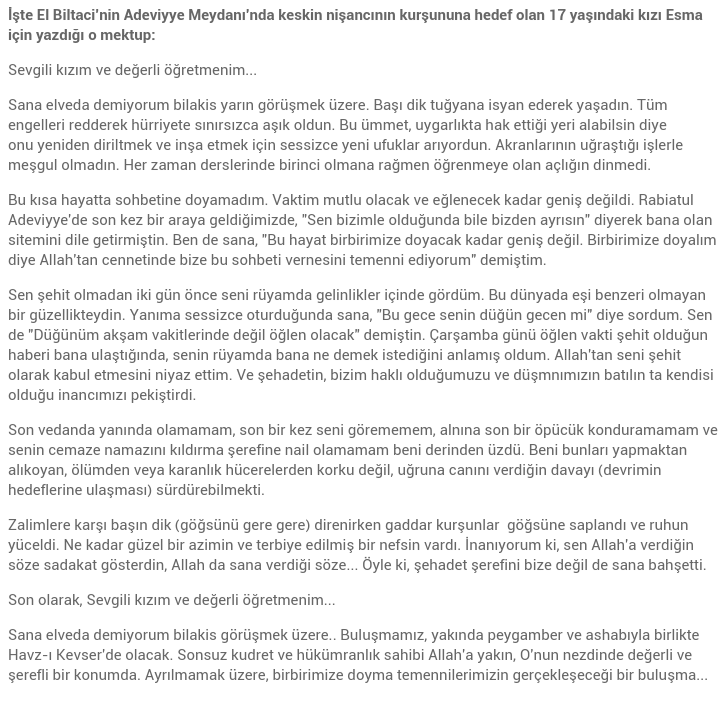 İşte El Biltaci'nin Adeviyye Meydanı'nda keskin nişancının kurşununa hedef olan 17 yaşındaki kızı Esma için yazdığı o mektup:

Sevgili kızım ve değerli öğretmenim...

Sana elveda demiyorum bilakis yarın görüşmek üzere. Başı dik tuğyana isyan ederek yaşadın. Tüm engelleri redderek hürriyete sınırsızca aşık oldun. Bu ümmet, uygarlıkta hak ettiği yeri alabilsin diye onu yeniden diriltmek ve inşa etmek için sessizce yeni ufuklar arıyordun. Akranlarının uğraştığı işlerle meşgul olmadın. Her zaman derslerinde birinci olmana rağmen öğrenmeye olan açlığın dinmedi.

Bu kısa hayatta sohbetine doyamadım. Vaktim mutlu olacak ve eğlenecek kadar geniş değildi. Rabiatul Adeviyye'de son kez bir araya geldiğimizde, "Sen bizimle olduğunda bile bizden ayrısın" diyerek bana olan sitemini dile getirmiştin. Ben de sana, "Bu hayat birbirimize doyacak kadar geniş değil. Birbirimize doyalım diye Allah'tan cennetinde bize bu sohbeti vernesini temenni ediyorum" demiştim.

Sen şehit olmadan iki gün önce seni rüyamda gelinlikler içinde gördüm. Bu dünyada eşi benzeri olmayan bir güzellikteydin. Yanıma sessizce oturduğunda sana, "Bu gece senin düğün gecen mi" diye sordum. Sen de "Düğünüm akşam vakitlerinde değil öğlen olacak" demiştin. Çarşamba günü öğlen vakti şehit olduğun haberi bana ulaştığında, senin rüyamda bana ne demek istediğini anlamış oldum. Allah'tan seni şehit olarak kabul etmesini niyaz ettim. Ve şehadetin, bizim haklı olduğumuzu ve düşmnımızın batılın ta kendisi olduğu inancımızı pekiştirdi.

Son vedanda yanında olamamam, son bir kez seni görememem, alnına son bir öpücük konduramamam ve senin cemaze namazını kıldırma şerefine nail olamamam beni derinden üzdü. Beni bunları yapmaktan alıkoyan, ölümden veya karanlık hücerelerden korku değil, uğruna canını verdiğin davayı (devrimin hedeflerine ulaşması) sürdürebilmekti.

Zalimlere karşı başın dik (göğsünü gere gere) direnirken gaddar kurşunlar göğsüne saplandı ve ruhun yüceldi. Ne kadar güzel bir azimin ve terbiye edilmiş bir nefsin vardı. İnanıyorum ki, sen Allah'a verdiğin söze sadakat gösterdin, Allah da sana verdiği söze... Öyle ki, şehadet şerefini bize değil de sana bahşetti.

Son olarak, Sevgili kızım ve değerli öğretmenim...

Sana elveda demiyorum bilakis görüşmek üzere.. Buluşmamız, yakında peygamber ve ashabıyla birlikte Havz-ı Kevser'de olacak. Sonsuz kudret ve hükümranlık sahibi Allah'a yakın, O'nun nezdinde değerli ve şerefli bir konumda. Ayrılmamak üzere, birbirimize doyma temennilerimizin gerçekleşeceği bir buluşma...